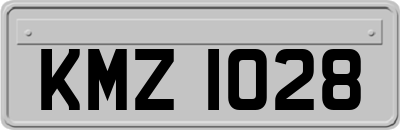 KMZ 1028